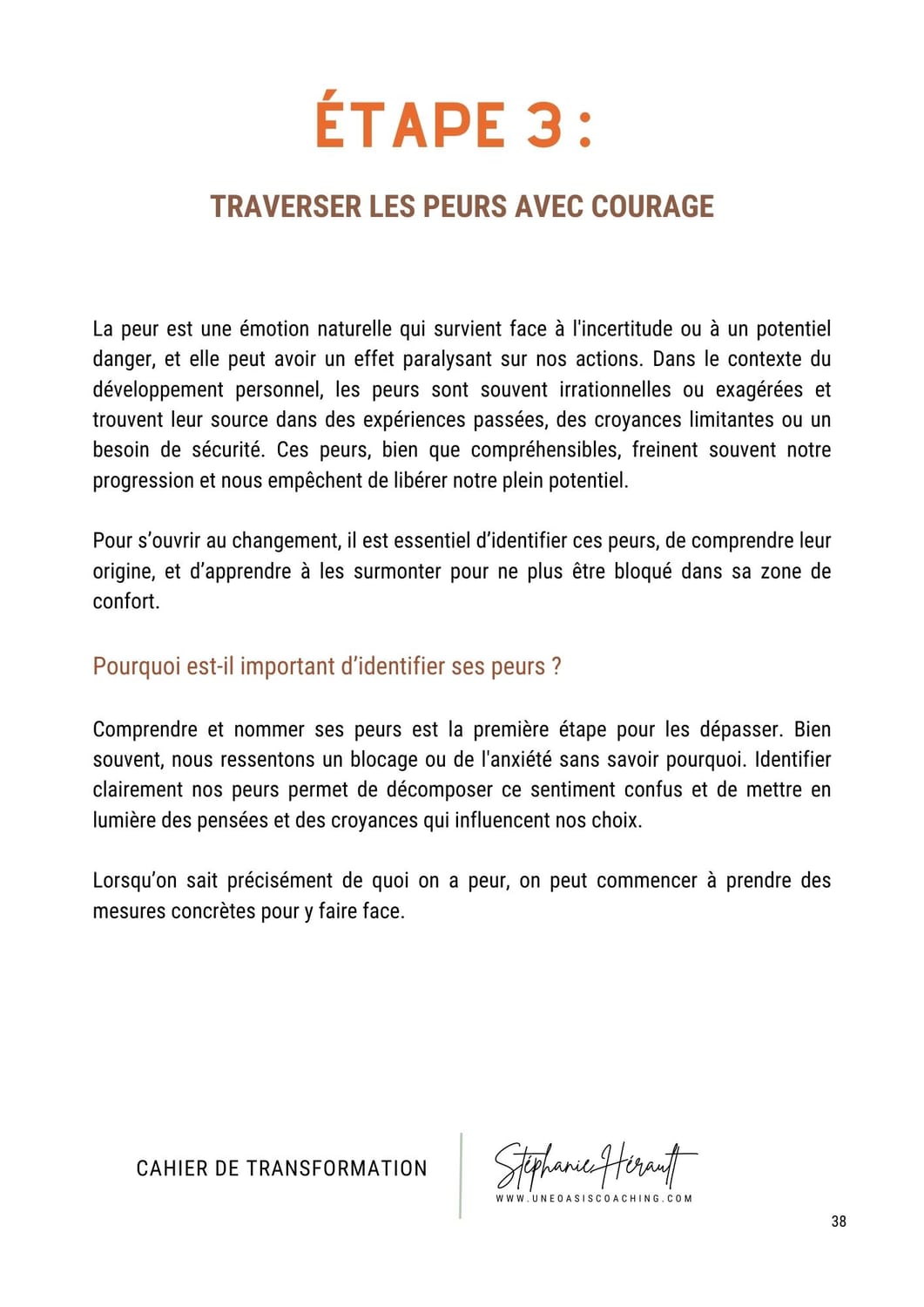 ÉTAPE 3 :

TRAVERSER LES PEURS AVEC COURAGE

La peur est une émotion naturelle qui survient face à l'incertitude ou à un potentiel danger, et elle peut avoir un effet paralysant sur nos actions. Dans le contexte du développement personnel, les peurs sont souvent irrationnelles ou exagérées et trouvent leur source dans des expériences passées, des croyances limitantes ou un besoin de sécurité. Ces peurs, bien que compréhensibles, freinent souvent notre progression et nous empêchent de libérer notre plein potentiel.

Pour s'ouvrir au changement, il est essentiel d'identifier ces peurs, de comprendre leur origine, et d'apprendre à les surmonter pour ne plus être bloqué dans sa zone de confort.

Pourquoi est-il important d'identifier ses peurs ?

Comprendre et nommer ses peurs est la première étape pour les dépasser. Bien souvent, nous ressentons un blocage ou de l'anxiété sans savoir pourquoi. Identifier clairement nos peurs permet de décomposer ce sentiment confus et de mettre en lumière des pensées et des croyances qui influencent nos choix.

Lorsqu'on sait précisément de quoi on a peur, on peut commencer à prendre des mesures concrètes pour y faire face.

CAHIER DE TRANSFORMATION

Stéphanie Hérault
WWW.UNEOASISCOACHING.COM

38